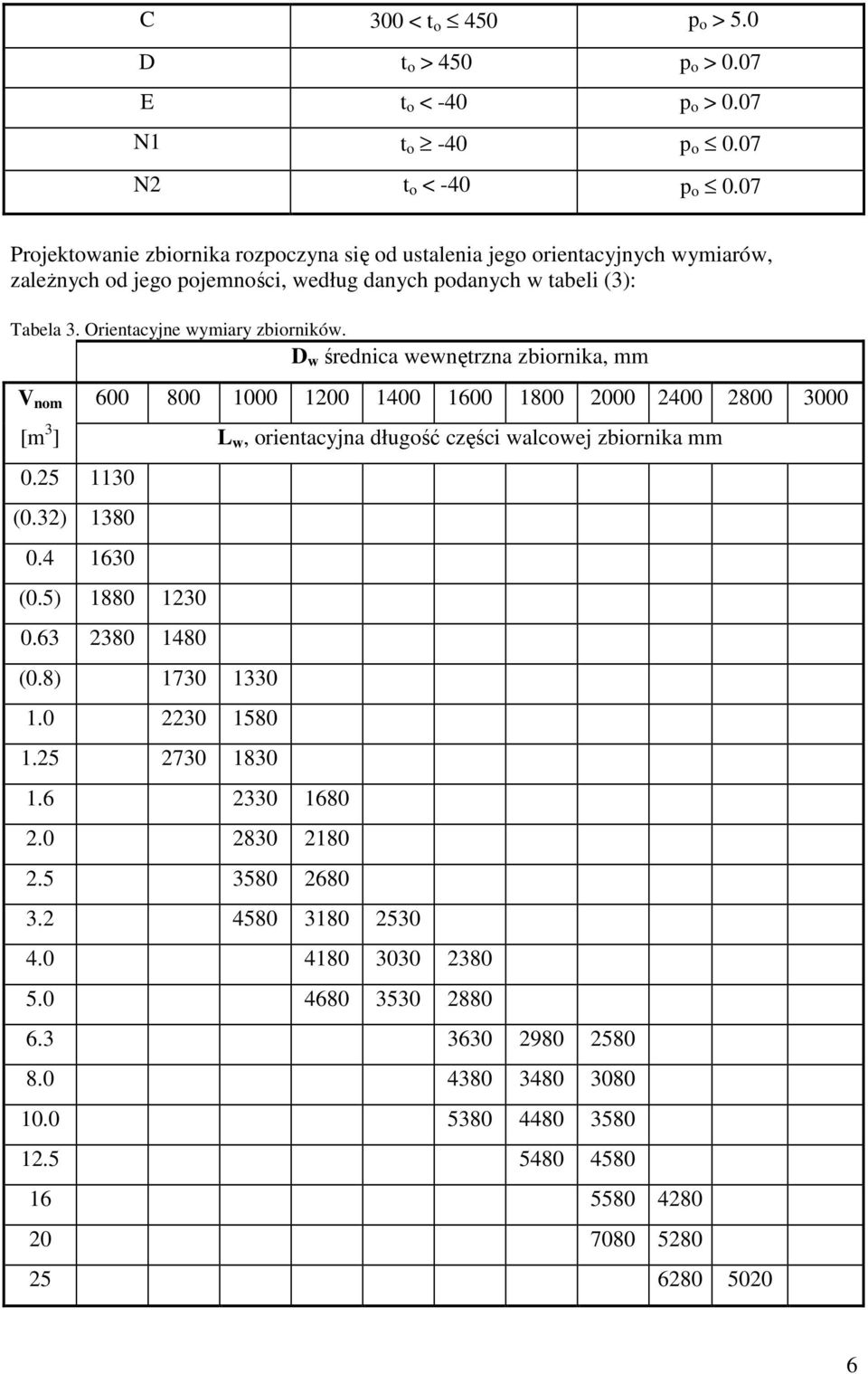 | C | $300 < t_o \leq 450$ | $p_o > 5.0$ |
|---|---|---|
| D | $t_o > 450$ | $p_o > 0.07$ |
| E | $t_o < -40$ | $p_o > 0.07$ |
| N1 | $t_o \geq -40$ | $p_o \leq 0.07$ |
| N2 | $t_o < -40$ | $p_o \leq 0.07$ |

Projektowanie zbiornika rozpoczyna się od ustalenia jego orientacyjnych wymiarów, zależnych od jego pojemności, według danych podanych w tabeli (3):

Tabela 3. Orientacyjne wymiary zbiorników.

| | $D_w$ średnica wewnętrzna zbiornika, mm | | | | | | | | | | |
|---|---|---|---|---|---|---|---|---|---|---|---|
| $V_{nom}$ | 600 | 800 | 1000 | 1200 | 1400 | 1600 | 1800 | 2000 | 2400 | 2800 | 3000 |
| $[m^3]$ | $L_w$, orientacyjna długość części walcowej zbiornika mm | | | | | | | | | | |
| 0.25 | 1130 | | | | | | | | | | |
| (0.32) | 1380 | | | | | | | | | | |
| 0.4 | 1630 | | | | | | | | | | |
| (0.5) | 1880 | 1230 | | | | | | | | | |
| 0.63 | 2380 | 1480 | | | | | | | | | |
| (0.8) | | 1730 | 1330 | | | | | | | | |
| 1.0 | | 2230 | 1580 | | | | | | | | |
| 1.25 | | 2730 | 1830 | | | | | | | | |
| 1.6 | | | 2330 | 1680 | | | | | | | |
| 2.0 | | | 2830 | 2180 | | | | | | | |
| 2.5 | | | 3580 | 2680 | | | | | | | |
| 3.2 | | | 4580 | 3180 | 2530 | | | | | | |
| 4.0 | | | | 4180 | 3030 | 2380 | | | | | |
| 5.0 | | | | 4680 | 3530 | 2880 | | | | | |
| 6.3 | | | | | | 3630 | 2980 | 2580 | | | |
| 8.0 | | | | | | 4380 | 3480 | 3080 | | | |
| 10.0 | | | | | | 5380 | 4480 | 3580 | | | |
| 12.5 | | | | | | | 5480 | 4580 | | | |
| 16 | | | | | | | | 5580 | 4280 | | |
| 20 | | | | | | | | 7080 | 5280 | | |
| 25 | | | | | | | | | 6280 | 5020 | |

6